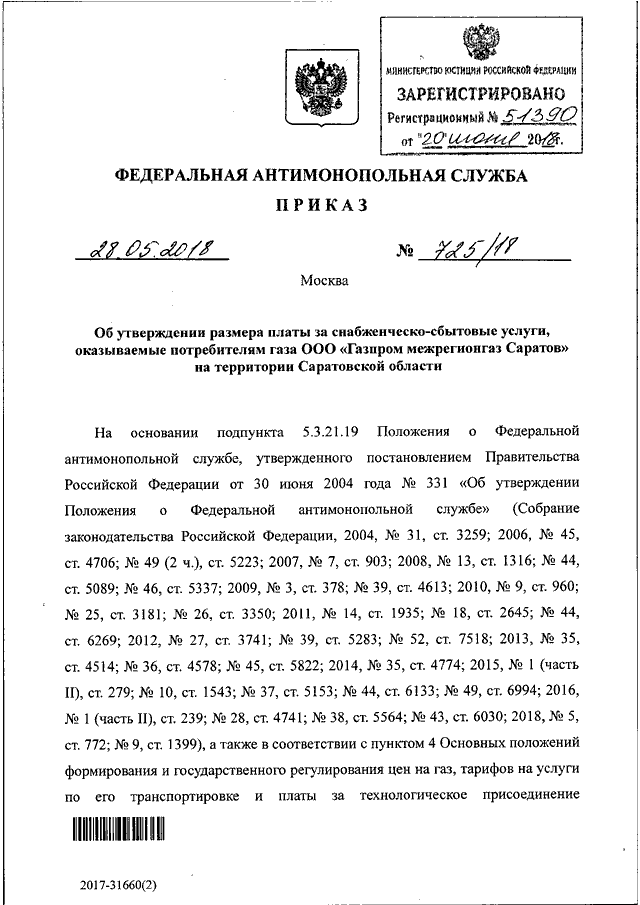 МИНИСТЕРСТВО ЮСТИЦИИ РОССИЙСКОЙ ФЕДЕРАЦИИ
ЗАРЕГИСТРИРОВАНО
Регистрационный № 51390
от "20" июня 2018г.

ФЕДЕРАЛЬНАЯ АНТИМОНОПОЛЬНАЯ СЛУЖБА

ПРИКАЗ

28.05.2018 № 725/18

Москва

Об утверждении размера платы за снабженческо-сбытовые услуги, оказываемые потребителям газа ООО «Газпром межрегионгаз Саратов» на территории Саратовской области

На основании подпункта 5.3.21.19 Положения о Федеральной антимонопольной службе, утвержденного постановлением Правительства Российской Федерации от 30 июня 2004 года № 331 «Об утверждении Положения о Федеральной антимонопольной службе» (Собрание законодательства Российской Федерации, 2004, № 31, ст. 3259; 2006, № 45, ст. 4706; № 49 (2 ч.), ст. 5223; 2007, № 7, ст. 903; 2008, № 13, ст. 1316; № 44, ст. 5089; № 46, ст. 5337; 2009, № 3, ст. 378; № 39, ст. 4613; 2010, № 9, ст. 960; № 25, ст. 3181; № 26, ст. 3350; 2011, № 14, ст. 1935; № 18, ст. 2645; № 44, ст. 6269; 2012, № 27, ст. 3741; № 39, ст. 5283; № 52, ст. 7518; 2013, № 35, ст. 4514; № 36, ст. 4578; № 45, ст. 5822; 2014, № 35, ст. 4774; 2015, № 1 (часть II), ст. 279; № 10, ст. 1543; № 37, ст. 5153; № 44, ст. 6133; № 49, ст. 6994; 2016, № 1 (часть II), ст. 239; № 28, ст. 4741; № 38, ст. 5564; № 43, ст. 6030; 2018, № 5, ст. 772; № 9, ст. 1399), а также в соответствии с пунктом 4 Основных положений формирования и государственного регулирования цен на газ, тарифов на услуги по его транспортировке и платы за технологическое присоединение

2017-31660(2)